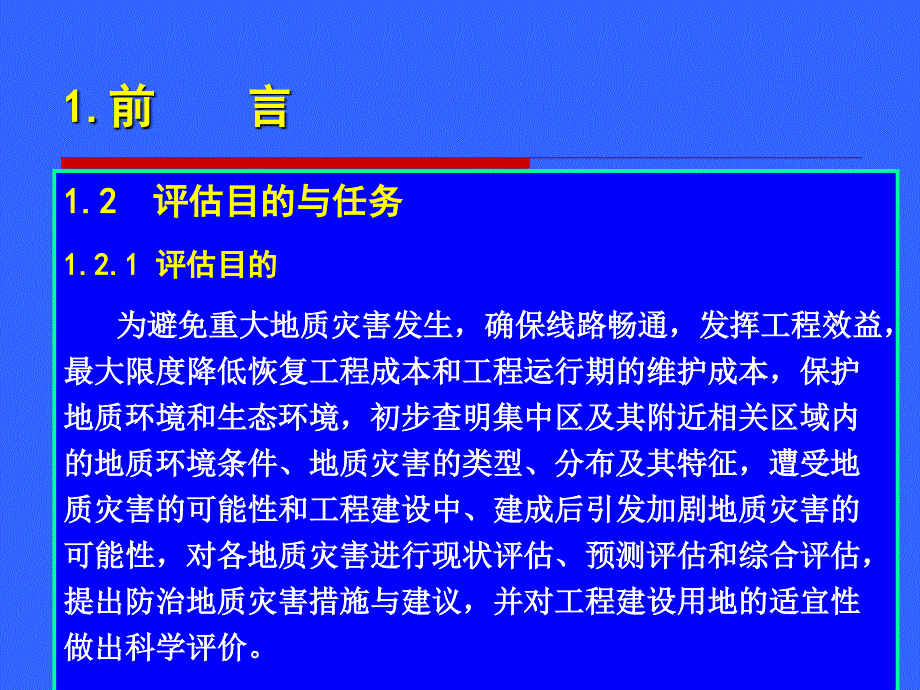 1. 前　　言

1.2　评估目的与任务

1.2.1 评估目的

为避免重大地质灾害发生，确保线路畅通，发挥工程效益，最大限度降低恢复工程成本和工程运行期的维护成本，保护地质环境和生态环境，初步查明集中区及其附近相关区域内的地质环境条件、地质灾害的类型、分布及其特征，遭受地质灾害的可能性和工程建设中、建成后引发加剧地质灾害的可能性，对各地质灾害进行现状评估、预测评估和综合评估，提出防治地质灾害措施与建议，并对工程建设用地的适宜性做出科学评价。